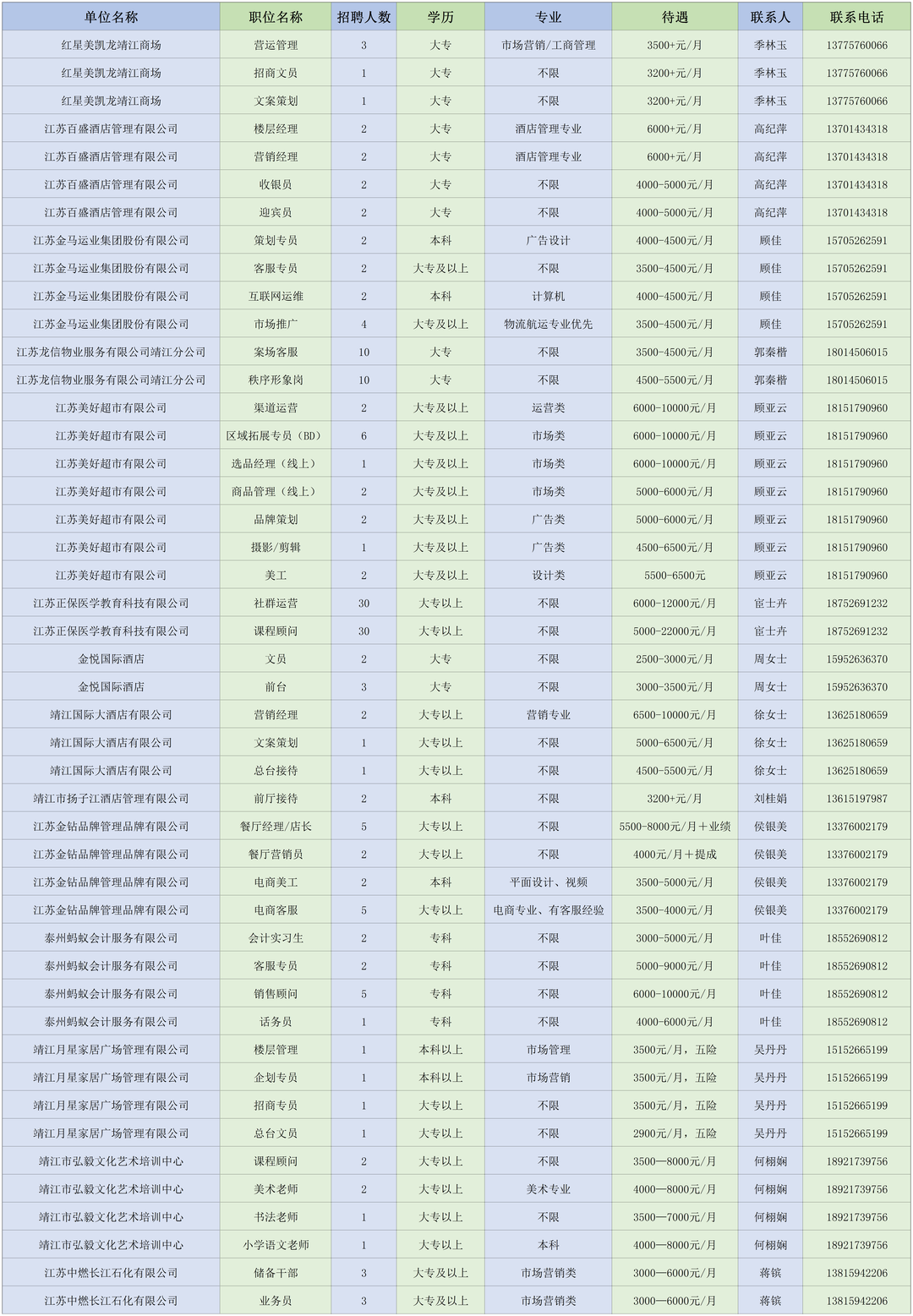 | 单位名称 | 职位名称 | 招聘人数 | 学历 | 专业 | 待遇 | 联系人 | 联系电话 |
|---|---|---|---|---|---|---|---|
| 红星美凯龙靖江商场 | 营运管理 | 3 | 大专 | 市场营销/工商管理 | 3500+元/月 | 季林玉 | 13775760066 |
| 红星美凯龙靖江商场 | 招商文员 | 1 | 大专 | 不限 | 3200+元/月 | 季林玉 | 13775760066 |
| 红星美凯龙靖江商场 | 文案策划 | 1 | 大专 | 不限 | 3200+元/月 | 季林玉 | 13775760066 |
| 江苏百盛酒店管理有限公司 | 楼层经理 | 2 | 大专 | 酒店管理专业 | 6000+元/月 | 高纪萍 | 13701434318 |
| 江苏百盛酒店管理有限公司 | 营销经理 | 2 | 大专 | 酒店管理专业 | 6000+元/月 | 高纪萍 | 13701434318 |
| 江苏百盛酒店管理有限公司 | 收银员 | 2 | 大专 | 不限 | 4000-5000元/月 | 高纪萍 | 13701434318 |
| 江苏百盛酒店管理有限公司 | 迎宾员 | 2 | 大专 | 不限 | 4000-5000元/月 | 高纪萍 | 13701434318 |
| 江苏金马运业集团股份有限公司 | 策划专员 | 2 | 本科 | 广告设计 | 4000-4500元/月 | 顾佳 | 15705262591 |
| 江苏金马运业集团股份有限公司 | 客服专员 | 2 | 大专及以上 | 不限 | 3500-4500元/月 | 顾佳 | 15705262591 |
| 江苏金马运业集团股份有限公司 | 互联网运维 | 2 | 本科 | 计算机 | 4000-4500元/月 | 顾佳 | 15705262591 |
| 江苏金马运业集团股份有限公司 | 市场推广 | 4 | 大专及以上 | 物流航运专业优先 | 3500-4500元/月 | 顾佳 | 15705262591 |
| 江苏龙信物业服务有限公司靖江分公司 | 案场客服 | 10 | 大专 | 不限 | 3500-4500元/月 | 郭秦楷 | 18014506015 |
| 江苏龙信物业服务有限公司靖江分公司 | 秩序形象岗 | 10 | 大专 | 不限 | 4500-5500元/月 | 郭秦楷 | 18014506015 |
| 江苏美好超市有限公司 | 渠道运营 | 2 | 大专及以上 | 运营类 | 6000-10000元/月 | 顾亚云 | 18151790960 |
| 江苏美好超市有限公司 | 区域拓展专员（BD） | 6 | 大专及以上 | 市场类 | 6000-10000元/月 | 顾亚云 | 18151790960 |
| 江苏美好超市有限公司 | 选品经理（线上） | 1 | 大专及以上 | 市场类 | 6000-10000元/月 | 顾亚云 | 18151790960 |
| 江苏美好超市有限公司 | 商品管理（线上） | 2 | 大专及以上 | 市场类 | 5000-6000元/月 | 顾亚云 | 18151790960 |
| 江苏美好超市有限公司 | 品牌策划 | 2 | 大专及以上 | 广告类 | 5000-6000元/月 | 顾亚云 | 18151790960 |
| 江苏美好超市有限公司 | 摄影/剪辑 | 1 | 大专及以上 | 广告类 | 4500-6500元/月 | 顾亚云 | 18151790960 |
| 江苏美好超市有限公司 | 美工 | 2 | 大专及以上 | 设计类 | 5500-6500元 | 顾亚云 | 18151790960 |
| 江苏正保医学教育科技有限公司 | 社群运营 | 30 | 大专以上 | 不限 | 6000-12000元/月 | 宦士卉 | 18752691232 |
| 江苏正保医学教育科技有限公司 | 课程顾问 | 30 | 大专以上 | 不限 | 5000-22000元/月 | 宦士卉 | 18752691232 |
| 金悦国际酒店 | 文员 | 2 | 大专 | 不限 | 2500-3000元/月 | 周女士 | 15952636370 |
| 金悦国际酒店 | 前台 | 3 | 大专 | 不限 | 3000-3500元/月 | 周女士 | 15952636370 |
| 靖江国际大酒店有限公司 | 营销经理 | 2 | 大专以上 | 营销专业 | 6500-10000元/月 | 徐女士 | 13625180659 |
| 靖江国际大酒店有限公司 | 文案策划 | 1 | 大专以上 | 不限 | 5000-6500元/月 | 徐女士 | 13625180659 |
| 靖江国际大酒店有限公司 | 总台接待 | 1 | 大专以上 | 不限 | 4500-5500元/月 | 徐女士 | 13625180659 |
| 靖江市扬子江酒店管理有限公司 | 前厅接待 | 2 | 本科 | 不限 | 3200+元/月 | 刘桂娟 | 13615197987 |
| 江苏金钻品牌管理品牌有限公司 | 餐厅经理/店长 | 5 | 大专以上 | 不限 | 5500-8000元/月+业绩 | 侯银美 | 13376002179 |
| 江苏金钻品牌管理品牌有限公司 | 餐厅营销员 | 2 | 大专以上 | 不限 | 4000元/月+提成 | 侯银美 | 13376002179 |
| 江苏金钻品牌管理品牌有限公司 | 电商美工 | 2 | 本科 | 平面设计、视频 | 3500-5000元/月 | 侯银美 | 13376002179 |
| 江苏金钻品牌管理品牌有限公司 | 电商客服 | 5 | 大专以上 | 电商专业、有客服经验 | 3500-4000元/月 | 侯银美 | 13376002179 |
| 泰州蚂蚁会计服务有限公司 | 会计实习生 | 2 | 专科 | 不限 | 3000-5000元/月 | 叶佳 | 18552690812 |
| 泰州蚂蚁会计服务有限公司 | 客服专员 | 2 | 专科 | 不限 | 5000-9000元/月 | 叶佳 | 18552690812 |
| 泰州蚂蚁会计服务有限公司 | 销售顾问 | 5 | 专科 | 不限 | 6000-10000元/月 | 叶佳 | 18552690812 |
| 泰州蚂蚁会计服务有限公司 | 话务员 | 1 | 专科 | 不限 | 4000-6000元/月 | 叶佳 | 18552690812 |
| 靖江月星家居广场管理有限公司 | 楼层管理 | 1 | 本科以上 | 市场管理 | 3500元/月，五险 | 吴丹丹 | 15152665199 |
| 靖江月星家居广场管理有限公司 | 企划专员 | 1 | 本科以上 | 市场营销 | 3500元/月，五险 | 吴丹丹 | 15152665199 |
| 靖江月星家居广场管理有限公司 | 招商专员 | 1 | 大专以上 | 不限 | 3500元/月，五险 | 吴丹丹 | 15152665199 |
| 靖江月星家居广场管理有限公司 | 总台文员 | 1 | 大专以上 | 不限 | 2900元/月，五险 | 吴丹丹 | 15152665199 |
| 靖江市弘毅文化艺术培训中心 | 课程顾问 | 2 | 大专以上 | 不限 | 3500—8000元/月 | 何栩娴 | 18921739756 |
| 靖江市弘毅文化艺术培训中心 | 美术老师 | 2 | 大专以上 | 美术专业 | 4000—8000元/月 | 何栩娴 | 18921739756 |
| 靖江市弘毅文化艺术培训中心 | 书法老师 | 1 | 大专以上 | 不限 | 3500—7000元/月 | 何栩娴 | 18921739756 |
| 靖江市弘毅文化艺术培训中心 | 小学语文老师 | 1 | 大专以上 | 本科 | 4000—8000元/月 | 何栩娴 | 18921739756 |
| 江苏中燃长江石化有限公司 | 储备干部 | 3 | 大专及以上 | 市场营销类 | 3000—6000元/月 | 蒋镔 | 13815942206 |
| 江苏中燃长江石化有限公司 | 业务员 | 3 | 大专及以上 | 市场营销类 | 3000—6000元/月 | 蒋镔 | 13815942206 |